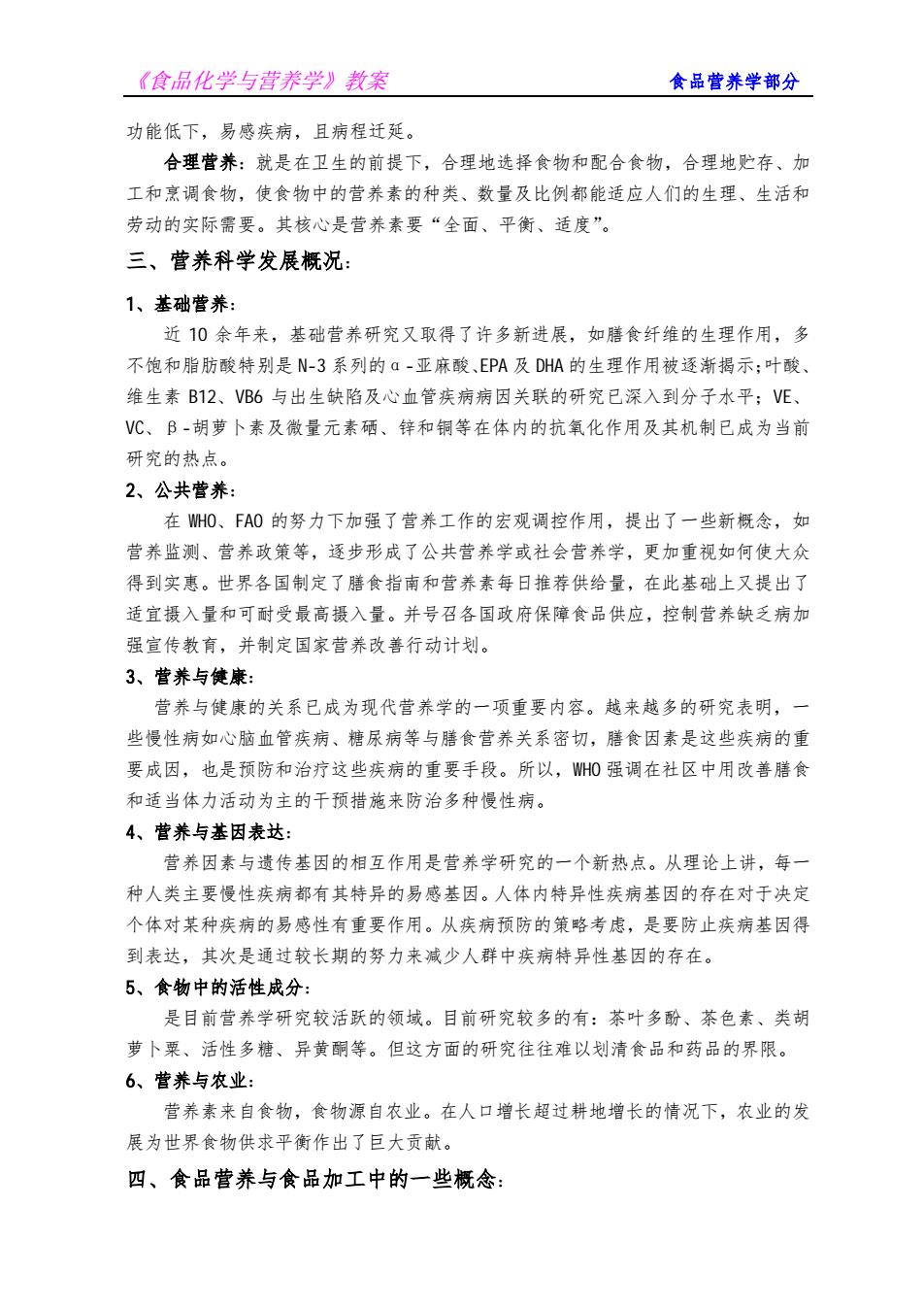 《食品化学与营养学》教案 食品营养学部分

功能低下，易感疾病，且病程迁延。

合理营养：就是在卫生的前提下，合理地选择食物和配合食物，合理地贮存、加工和烹调食物，使食物中的营养素的种类、数量及比例都能适应人们的生理、生活和劳动的实际需要。其核心是营养素要“全面、平衡、适度”。

三、营养科学发展概况：

1、基础营养：

近 10 余年来，基础营养研究又取得了许多新进展，如膳食纤维的生理作用，多不饱和脂肪酸特别是 N-3 系列的α-亚麻酸、EPA 及 DHA 的生理作用被逐渐揭示;叶酸、维生素 B12、VB6 与出生缺陷及心血管疾病病因关联的研究已深入到分子水平；VE、VC、β-胡萝卜素及微量元素硒、锌和铜等在体内的抗氧化作用及其机制已成为当前研究的热点。

2、公共营养：

在 WHO、FAO 的努力下加强了营养工作的宏观调控作用，提出了一些新概念，如营养监测、营养政策等，逐步形成了公共营养学或社会营养学，更加重视如何使大众得到实惠。世界各国制定了膳食指南和营养素每日推荐供给量，在此基础上又提出了适宜摄入量和可耐受最高摄入量。并号召各国政府保障食品供应，控制营养缺乏病加强宣传教育，并制定国家营养改善行动计划。

3、营养与健康：

营养与健康的关系已成为现代营养学的一项重要内容。越来越多的研究表明，一些慢性病如心脑血管疾病、糖尿病等与膳食营养关系密切，膳食因素是这些疾病的重要成因，也是预防和治疗这些疾病的重要手段。所以，WHO 强调在社区中用改善膳食和适当体力活动为主的干预措施来防治多种慢性病。

4、营养与基因表达：

营养因素与遗传基因的相互作用是营养学研究的一个新热点。从理论上讲，每一种人类主要慢性疾病都有其特异的易感基因。人体内特异性疾病基因的存在对于决定个体对某种疾病的易感性有重要作用。从疾病预防的策略考虑，是要防止疾病基因得到表达，其次是通过较长期的努力来减少人群中疾病特异性基因的存在。

5、食物中的活性成分：

是目前营养学研究较活跃的领域。目前研究较多的有：茶叶多酚、茶色素、类胡萝卜粟、活性多糖、异黄酮等。但这方面的研究往往难以划清食品和药品的界限。

6、营养与农业：

营养素来自食物，食物源自农业。在人口增长超过耕地增长的情况下，农业的发展为世界食物供求平衡作出了巨大贡献。

四、食品营养与食品加工中的一些概念：